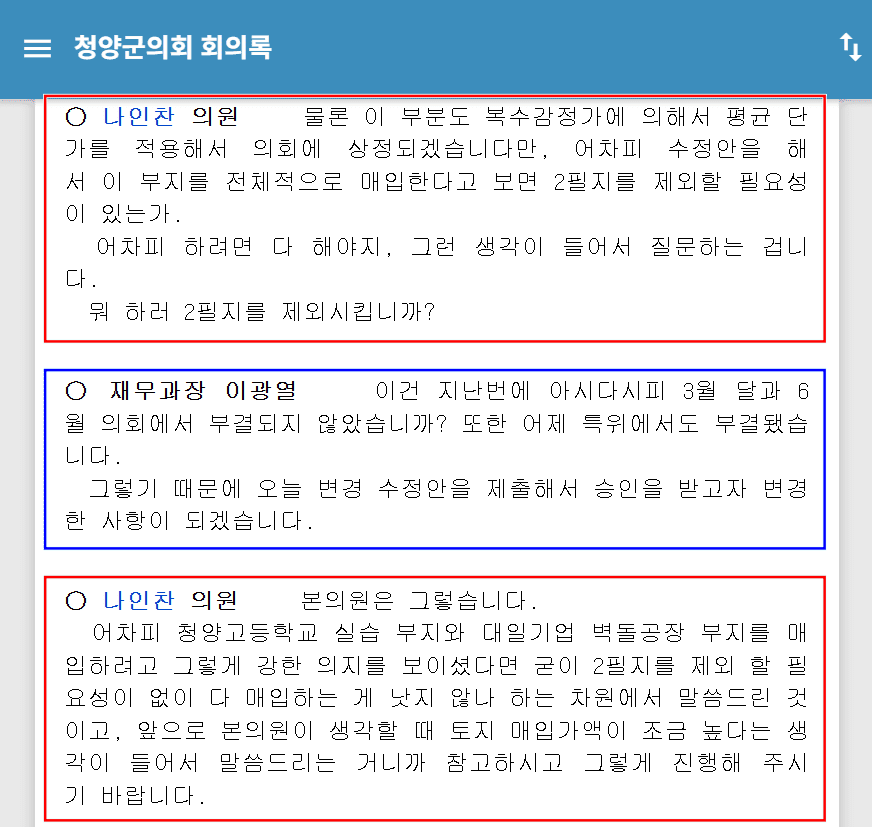 청양군의회 회의록

○ 나인찬 의원　　물론 이 부분도 복수감정가에 의해서 평균 단가를 적용해서 의회에 상정되겠습니다만, 어차피 수정안을 해서 이 부지를 전체적으로 매입한다고 보면 2필지를 제외할 필요성이 있는가.
　어차피 하려면 다 해야지, 그런 생각이 들어서 질문하는 겁니다.
　뭐 하러 2필지를 제외시킵니까?

○ 재무과장 이광열　　이건 지난번에 아시다시피 3월 달과 6월 의회에서 부결되지 않았습니까? 또한 어제 특위에서도 부결됐습니다.
　그렇기 때문에 오늘 변경 수정안을 제출해서 승인을 받고자 변경한 사항이 되겠습니다.

○ 나인찬 의원　　본의원은 그렇습니다.
　어차피 청양고등학교 실습 부지와 대일기업 벽돌공장 부지를 매입하려고 그렇게 강한 의지를 보이셨다면 굳이 2필지를 제외 할 필요성이 없이 다 매입하는 게 낫지 않나 하는 차원에서 말씀드린 것이고, 앞으로 본의원이 생각할 때 토지 매입가액이 조금 높다는 생각이 들어서 말씀드리는 거니까 참고하시고 그렇게 진행해 주시기 바랍니다.